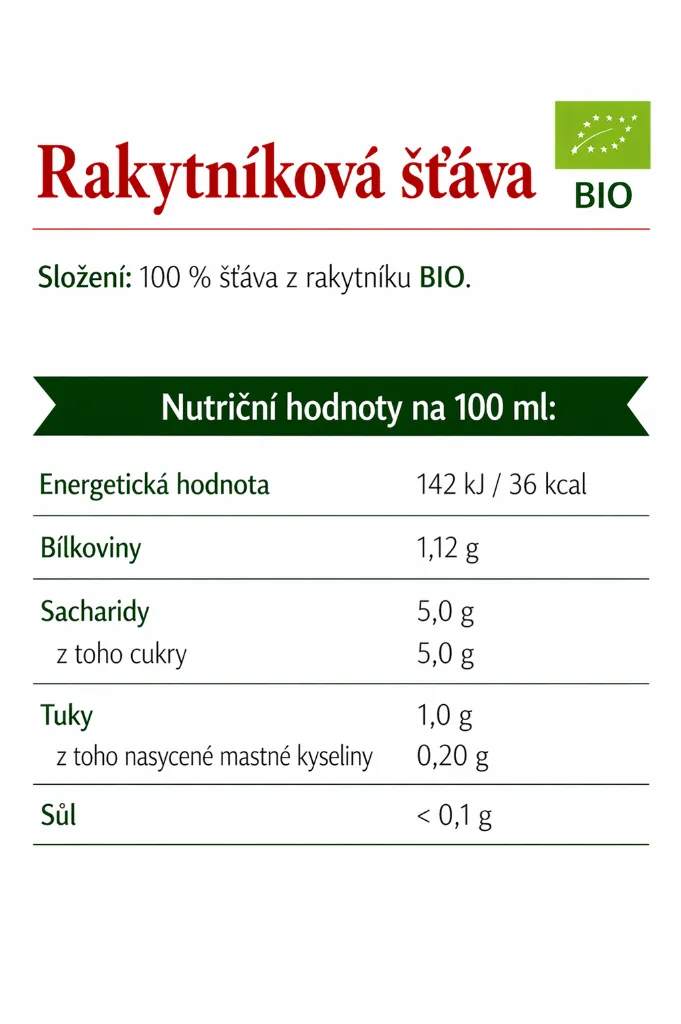 Rakytníková šťáva

BIO

Složení: 100 % šťáva z rakytníku BIO.

Nutriční hodnoty na 100 ml:

| | |
|---|---|
| Energetická hodnota | 142 kJ / 36 kcal |
| Bílkoviny | 1,12 g |
| Sacharidy | 5,0 g |
| z toho cukry | 5,0 g |
| Tuky | 1,0 g |
| z toho nasycené mastné kyseliny | 0,20 g |
| Sůl | < 0,1 g |